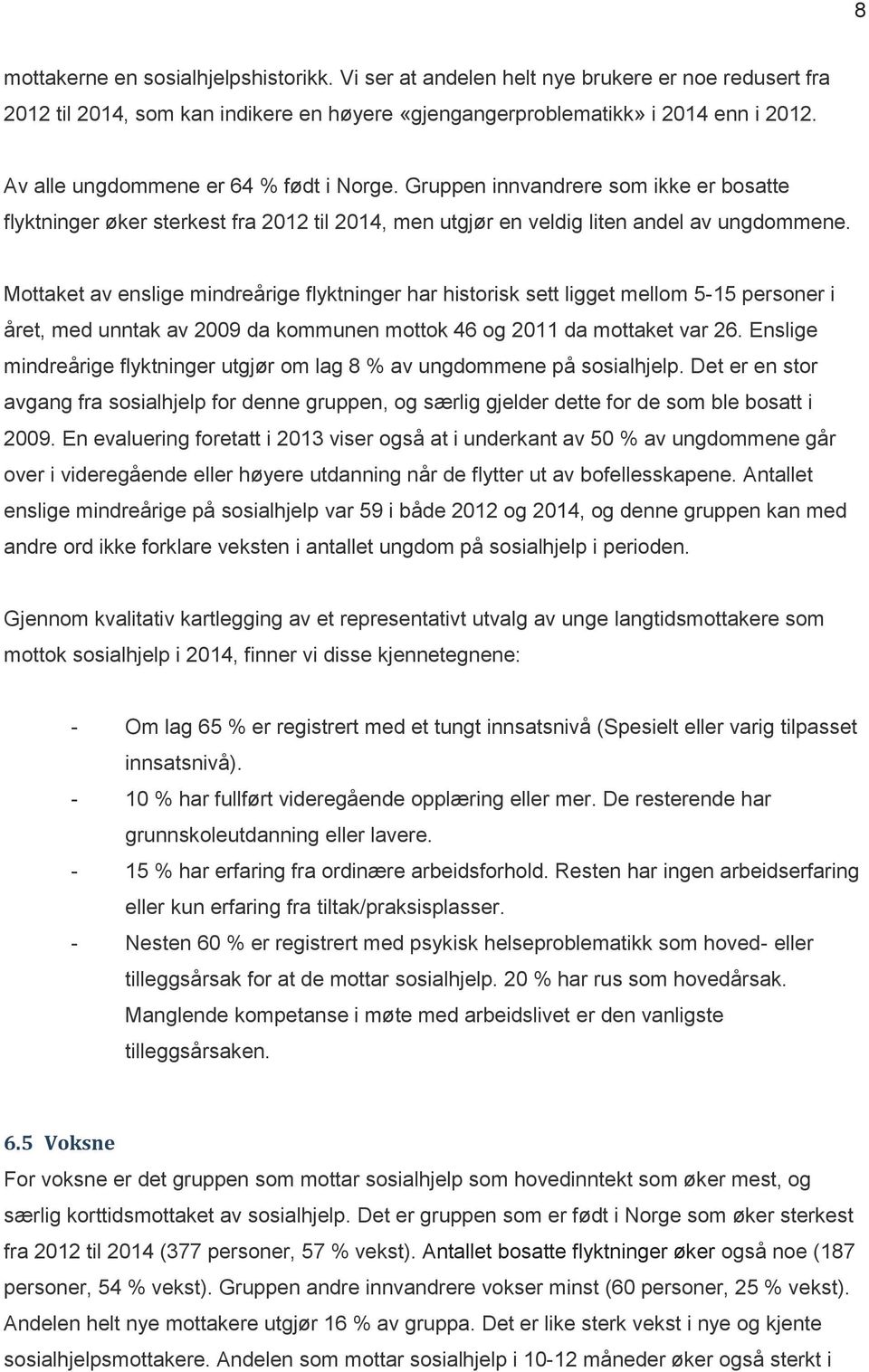 8

mottakerne en sosialhjelpshistorikk. Vi ser at andelen helt nye brukere er noe redusert fra 2012 til 2014, som kan indikere en høyere «gjengangerproblematikk» i 2014 enn i 2012.

Av alle ungdommene er 64 % født i Norge. Gruppen innvandrere som ikke er bosatte flyktninger øker sterkest fra 2012 til 2014, men utgjør en veldig liten andel av ungdommene.

Mottaket av enslige mindreårige flyktninger har historisk sett ligget mellom 5-15 personer i året, med unntak av 2009 da kommunen mottok 46 og 2011 da mottaket var 26. Enslige mindreårige flyktninger utgjør om lag 8 % av ungdommene på sosialhjelp. Det er en stor avgang fra sosialhjelp for denne gruppen, og særlig gjelder dette for de som ble bosatt i 2009. En evaluering foretatt i 2013 viser også at i underkant av 50 % av ungdommene går over i videregående eller høyere utdanning når de flytter ut av bofellesskapene. Antallet enslige mindreårige på sosialhjelp var 59 i både 2012 og 2014, og denne gruppen kan med andre ord ikke forklare veksten i antallet ungdom på sosialhjelp i perioden.

Gjennom kvalitativ kartlegging av et representativt utvalg av unge langtidsmottakere som mottok sosialhjelp i 2014, finner vi disse kjennetegnene:

- Om lag 65 % er registrert med et tungt innsatsnivå (Spesielt eller varig tilpasset innsatsnivå).
- 10 % har fullført videregående opplæring eller mer. De resterende har grunnskoleutdanning eller lavere.
- 15 % har erfaring fra ordinære arbeidsforhold. Resten har ingen arbeidserfaring eller kun erfaring fra tiltak/praksisplasser.
- Nesten 60 % er registrert med psykisk helseproblematikk som hoved- eller tilleggsårsak for at de mottar sosialhjelp. 20 % har rus som hovedårsak. Manglende kompetanse i møte med arbeidslivet er den vanligste tilleggsårsaken.

6.5 Voksne
For voksne er det gruppen som mottar sosialhjelp som hovedinntekt som øker mest, og særlig korttidsmottaket av sosialhjelp. Det er gruppen som er født i Norge som øker sterkest fra 2012 til 2014 (377 personer, 57 % vekst). Antallet bosatte flyktninger øker også noe (187 personer, 54 % vekst). Gruppen andre innvandrere vokser minst (60 personer, 25 % vekst). Andelen helt nye mottakere utgjør 16 % av gruppa. Det er like sterk vekst i nye og kjente sosialhjelpsmottakere. Andelen som mottar sosialhjelp i 10-12 måneder øker også sterkt i